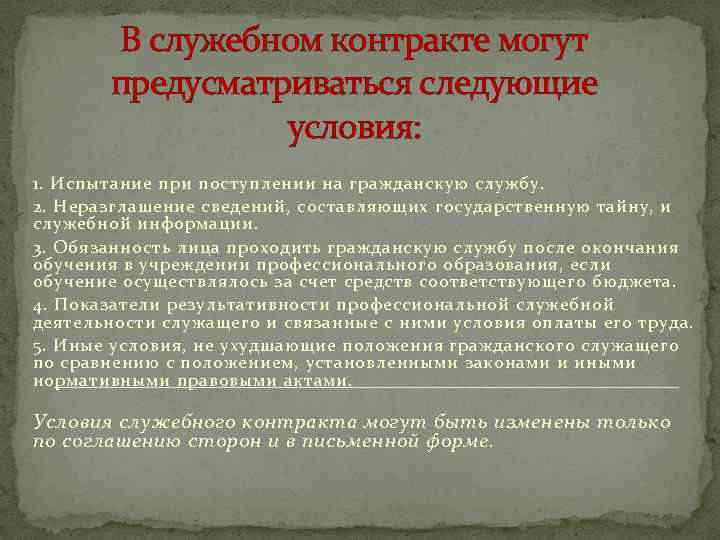 В служебном контракте могут предусматриваться следующие условия:

1. Испытание при поступлении на гражданскую службу.

2. Неразглашение сведений, составляющих государственную тайну, и служебной информации.

3. Обязанность лица проходить гражданскую службу после окончания обучения в учреждении профессионального образования, если обучение осуществлялось за счет средств соответствующего бюджета.

4. Показатели результативности профессиональной служебной деятельности служащего и связанные с ними условия оплаты его труда.

5. Иные условия, не ухудшающие положения гражданского служащего по сравнению с положением, установленными законами и иными нормативными правовыми актами.

Условия служебного контракта могут быть изменены только по соглашению сторон и в письменной форме.